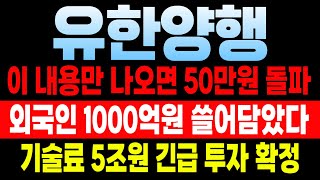 유한양행

이 내용만 나오면 50만원 돌파

외국인 1000억원 쓸어담았다

기술료 5조원 긴급 투자 확정